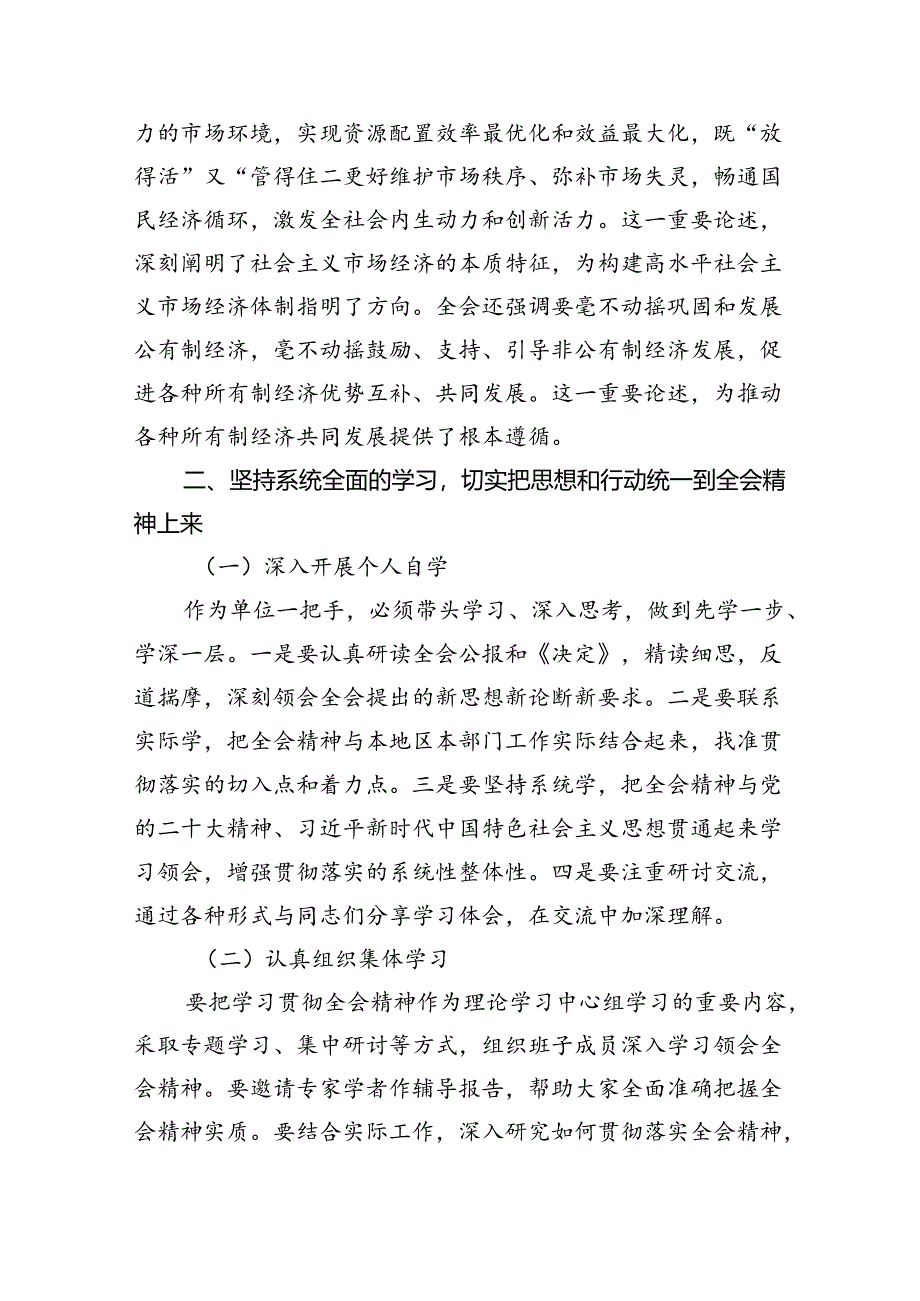 力的市场环境，实现资源配置效率最优化和效益最大化，既“放得活”又“管得住二更好维护市场秩序、弥补市场失灵，畅通国民经济循环，激发全社会内生动力和创新活力。这一重要论述，深刻阐明了社会主义市场经济的本质特征，为构建高水平社会主义市场经济体制指明了方向。全会还强调要毫不动摇巩固和发展公有制经济，毫不动摇鼓励、支持、引导非公有制经济发展，促进各种所有制经济优势互补、共同发展。这一重要论述，为推动各种所有制经济共同发展提供了根本遵循。

二、坚持系统全面的学习，切实把思想和行动统一到全会精神上来

（一）深入开展个人自学

作为单位一把手，必须带头学习、深入思考，做到先学一步、学深一层。一是要认真研读全会公报和《决定》，精读细思，反道揣摩，深刻领会全会提出的新思想新论断新要求。二是要联系实际学，把全会精神与本地区本部门工作实际结合起来，找准贯彻落实的切入点和着力点。三是要坚持系统学，把全会精神与党的二十大精神、习近平新时代中国特色社会主义思想贯通起来学习领会，增强贯彻落实的系统性整体性。四是要注重研讨交流，通过各种形式与同志们分享学习体会，在交流中加深理解。

（二）认真组织集体学习

要把学习贯彻全会精神作为理论学习中心组学习的重要内容，采取专题学习、集中研讨等方式，组织班子成员深入学习领会全会精神。要邀请专家学者作辅导报告，帮助大家全面准确把握全会精神实质。要结合实际工作，深入研究如何贯彻落实全会精神，